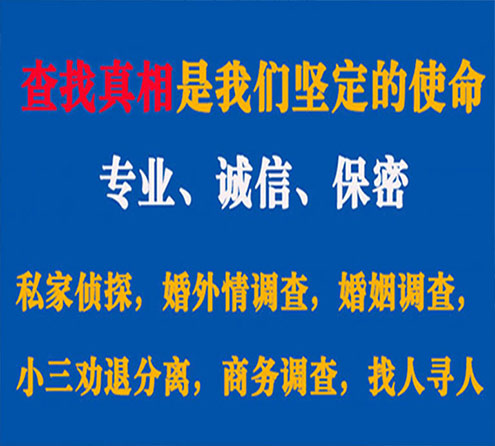 查找真相是我们坚定的使命

专业、诚信、保密

私家侦探，婚外情调查，婚姻调查，

小三劝退分离，商务调查，找人寻人